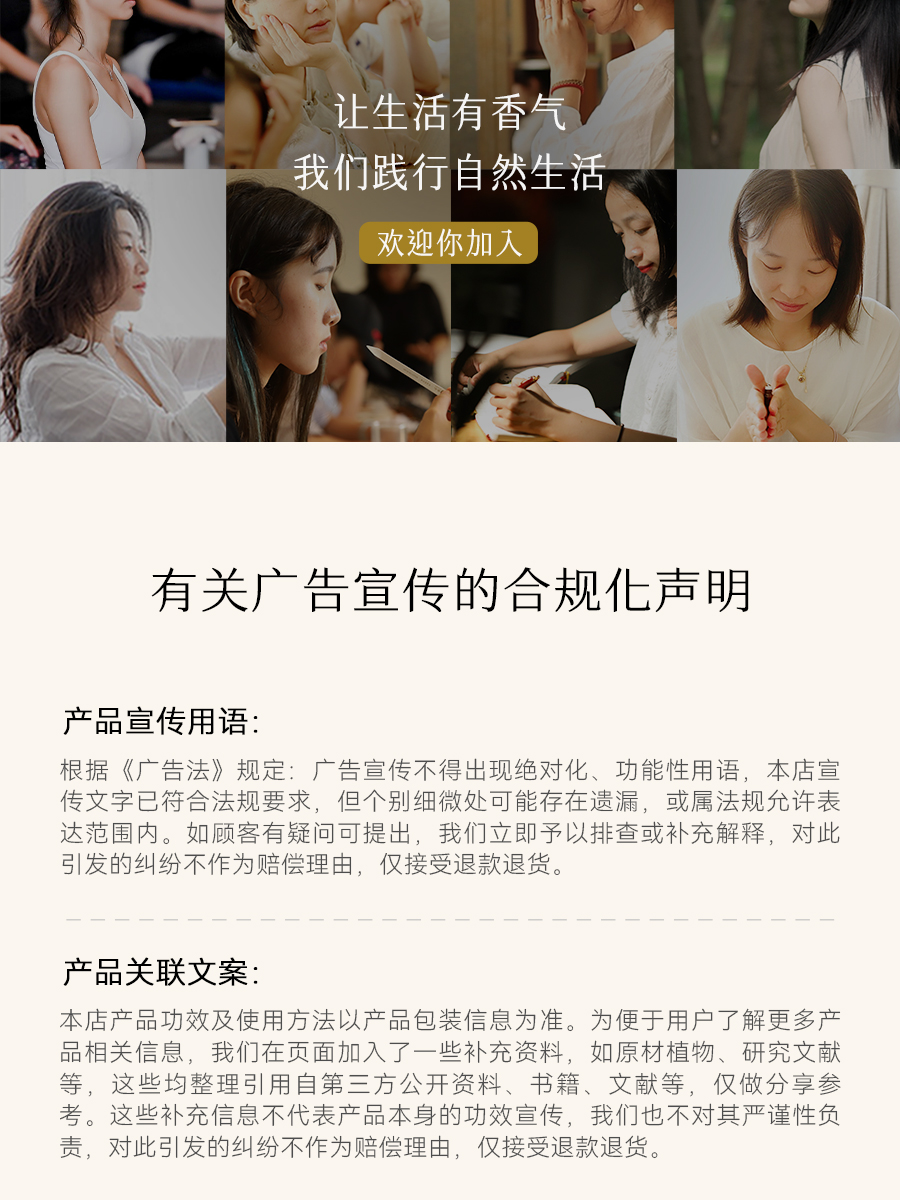 让生活有香气
我们践行自然生活

欢迎你加入

有关广告宣传的合规化声明

产品宣传用语:

根据《广告法》规定:广告宣传不得出现绝对化、功能性用语,本店宣传文字已符合法规要求,但个别细微处可能存在遗漏,或属法规允许表达范围内。如顾客有疑问可提出,我们立即予以排查或补充解释,对此引发的纠纷不作为赔偿理由,仅接受退款退货。

产品关联文案:

本店产品功效及使用方法以产品包装信息为准。为便于用户了解更多产品相关信息,我们在页面加入了一些补充资料,如原材植物、研究文献等,这些均整理引用自第三方公开资料、书籍、文献等,仅做分享参考。这些补充信息不代表产品本身的功效宣传,我们也不对其严谨性负责,对此引发的纠纷不作为赔偿理由,仅接受退款退货。